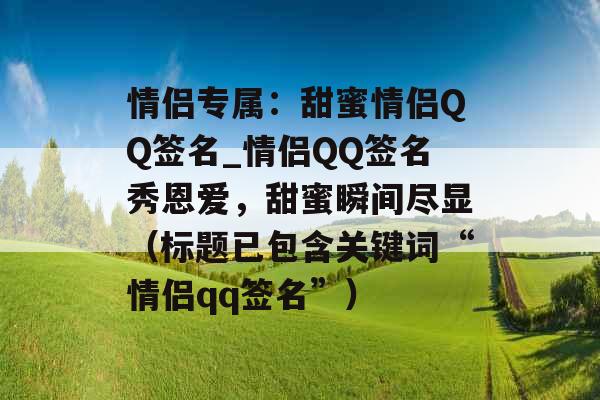 情侣专属：甜蜜情侣QQ签名_情侣QQ签名秀恩爱，甜蜜瞬间尽显（标题已包含关键词“情侣qq签名”）